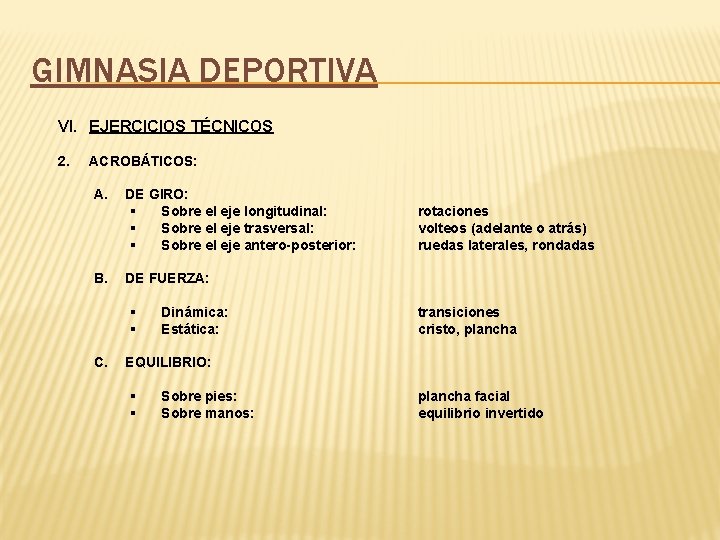 GIMNASIA DEPORTIVA

VI. EJERCICIOS TÉCNICOS

2. ACROBÁTICOS:

A. DE GIRO:
▪ Sobre el eje longitudinal: rotaciones
▪ Sobre el eje trasversal: volteos (adelante o atrás)
▪ Sobre el eje antero-posterior: ruedas laterales, rondadas

B. DE FUERZA:

▪ Dinámica: transiciones
▪ Estática: cristo, plancha

C. EQUILIBRIO:

▪ Sobre pies: plancha facial
▪ Sobre manos: equilibrio invertido